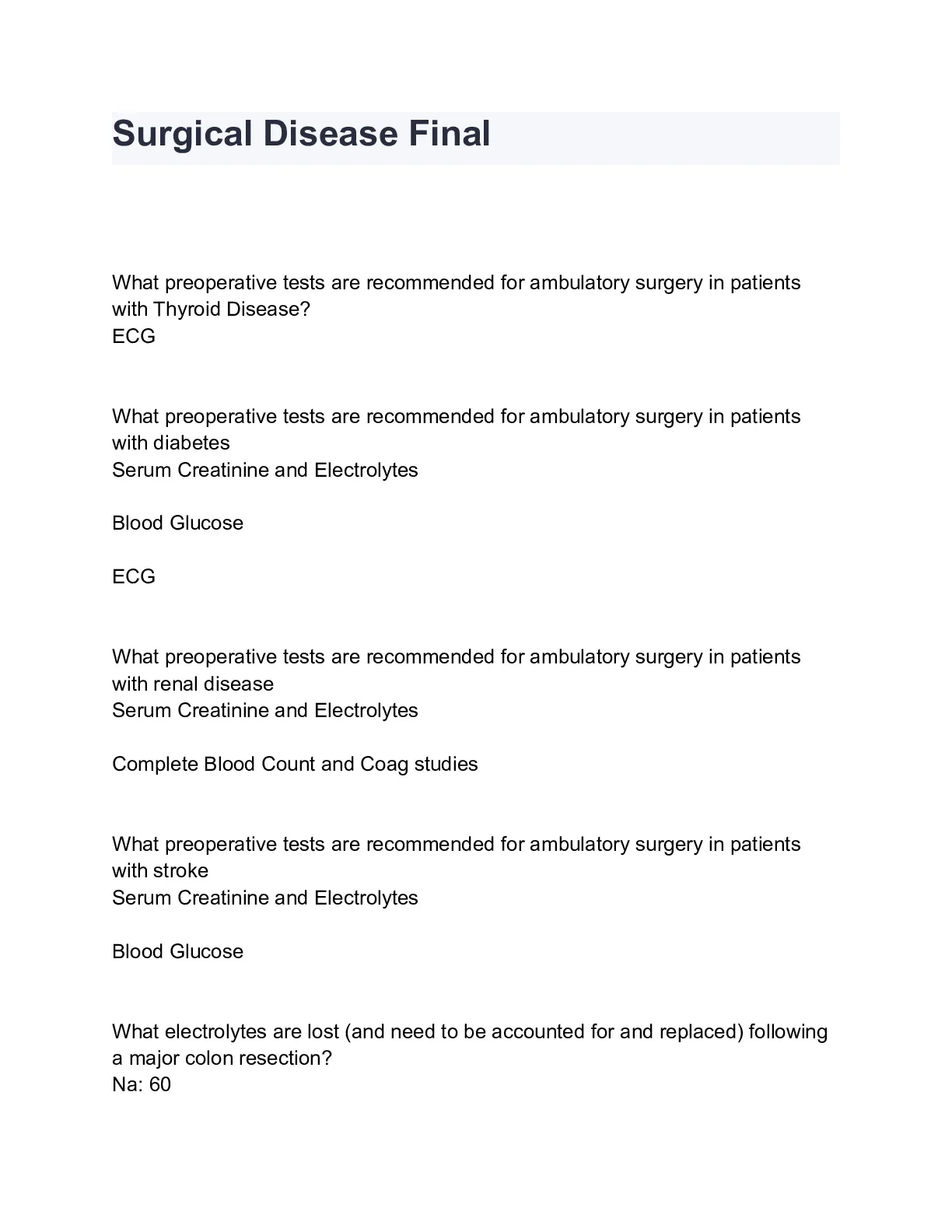 Surgical Disease Final

What preoperative tests are recommended for ambulatory surgery in patients with Thyroid Disease?
ECG

What preoperative tests are recommended for ambulatory surgery in patients with diabetes
Serum Creatinine and Electrolytes

Blood Glucose

ECG

What preoperative tests are recommended for ambulatory surgery in patients with renal disease
Serum Creatinine and Electrolytes

Complete Blood Count and Coag studies

What preoperative tests are recommended for ambulatory surgery in patients with stroke
Serum Creatinine and Electrolytes

Blood Glucose

What electrolytes are lost (and need to be accounted for and replaced) following a major colon resection?
Na: 60